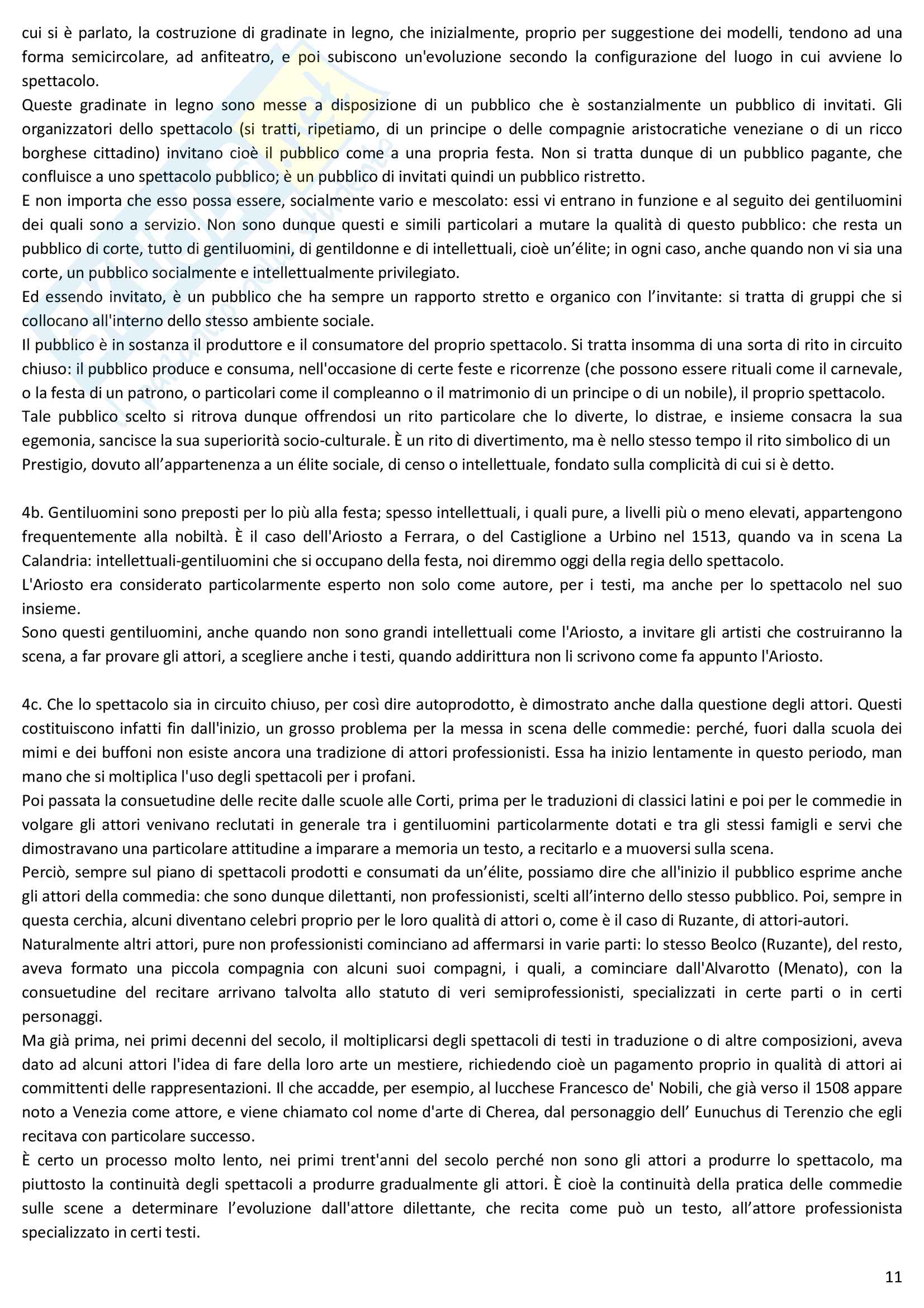 cui si è parlato, la costruzione di gradinate in legno, che inizialmente, proprio per suggestione dei modelli, tendono ad una forma semicircolare, ad anfiteatro, e poi subiscono un'evoluzione secondo la configurazione del luogo in cui avviene lo spettacolo.
Queste gradinate in legno sono messe a disposizione di un pubblico che è sostanzialmente un pubblico di invitati. Gli organizzatori dello spettacolo (si tratti, ripetiamo, di un principe o delle compagnie aristocratiche veneziane o di un ricco borghese cittadino) invitano cioè il pubblico come a una propria festa. Non si tratta dunque di un pubblico pagante, che confluisce a uno spettacolo pubblico; è un pubblico di invitati quindi un pubblico ristretto.
E non importa che esso possa essere, socialmente vario e mescolato: essi vi entrano in funzione e al seguito dei gentiluomini dei quali sono a servizio. Non sono dunque questi e simili particolari a mutare la qualità di questo pubblico: che resta un pubblico di corte, tutto di gentiluomini, di gentildonne e di intellettuali, cioè un'élite; in ogni caso, anche quando non vi sia una corte, un pubblico socialmente e intellettualmente privilegiato.
Ed essendo invitato, è un pubblico che ha sempre un rapporto stretto e organico con l'invitante: si tratta di gruppi che si collocano all'interno dello stesso ambiente sociale.
Il pubblico è in sostanza il produttore e il consumatore del proprio spettacolo. Si tratta insomma di una sorta di rito in circuito chiuso: il pubblico produce e consuma, nell'occasione di certe feste e ricorrenze (che possono essere rituali come il carnevale, o la festa di un patrono, o particolari come il compleanno o il matrimonio di un principe o di un nobile), il proprio spettacolo.
Tale pubblico scelto si ritrova dunque offrendosi un rito particolare che lo diverte, lo distrae, e insieme consacra la sua egemonia, sancisce la sua superiorità socio-culturale. È un rito di divertimento, ma è nello stesso tempo il rito simbolico di un Prestigio, dovuto all'appartenenza a un élite sociale, di censo o intellettuale, fondato sulla complicità di cui si è detto.

4b. Gentiluomini sono preposti per lo più alla festa; spesso intellettuali, i quali pure, a livelli più o meno elevati, appartengono frequentemente alla nobiltà. È il caso dell'Ariosto a Ferrara, o del Castiglione a Urbino nel 1513, quando va in scena La Calandria: intellettuali-gentiluomini che si occupano della festa, noi diremmo oggi della regia dello spettacolo.
L'Ariosto era considerato particolarmente esperto non solo come autore, per i testi, ma anche per lo spettacolo nel suo insieme.
Sono questi gentiluomini, anche quando non sono grandi intellettuali come l'Ariosto, a invitare gli artisti che costruiranno la scena, a far provare gli attori, a scegliere anche i testi, quando addirittura non li scrivono come fa appunto l'Ariosto.

4c. Che lo spettacolo sia in circuito chiuso, per così dire autoprodotto, è dimostrato anche dalla questione degli attori. Questi costituiscono infatti fin dall'inizio, un grosso problema per la messa in scena delle commedie: perché, fuori dalla scuola dei mimi e dei buffoni non esiste ancora una tradizione di attori professionisti. Essa ha inizio lentamente in questo periodo, man mano che si moltiplica l'uso degli spettacoli per i profani.
Poi passata la consuetudine delle recite dalle scuole alle Corti, prima per le traduzioni di classici latini e poi per le commedie in volgare gli attori venivano reclutati in generale tra i gentiluomini particolarmente dotati e tra gli stessi famigli e servi che dimostravano una particolare attitudine a imparare a memoria un testo, a recitarlo e a muoversi sulla scena.
Perciò, sempre sul piano di spettacoli prodotti e consumati da un'élite, possiamo dire che all'inizio il pubblico esprime anche gli attori della commedia: che sono dunque dilettanti, non professionisti, scelti all'interno dello stesso pubblico. Poi, sempre in questa cerchia, alcuni diventano celebri proprio per le loro qualità di attori o, come è il caso di Ruzante, di attori-autori.
Naturalmente altri attori, pure non professionisti cominciano ad affermarsi in varie parti: lo stesso Beolco (Ruzante), del resto, aveva formato una piccola compagnia con alcuni suoi compagni, i quali, a cominciare dall'Alvarotto (Menato), con la consuetudine del recitare arrivano talvolta allo statuto di veri semiprofessionisti, specializzati in certe parti o in certi personaggi.
Ma già prima, nei primi decenni del secolo, il moltiplicarsi degli spettacoli di testi in traduzione o di altre composizioni, aveva dato ad alcuni attori l'idea di fare della loro arte un mestiere, richiedendo cioè un pagamento proprio in qualità di attori ai committenti delle rappresentazioni. Il che accadde, per esempio, al lucchese Francesco de' Nobili, che già verso il 1508 appare noto a Venezia come attore, e viene chiamato col nome d'arte di Cherea, dal personaggio dell' Eunuchus di Terenzio che egli recitava con particolare successo.
È certo un processo molto lento, nei primi trent'anni del secolo perché non sono gli attori a produrre lo spettacolo, ma piuttosto la continuità degli spettacoli a produrre gradualmente gli attori. È cioè la continuità della pratica delle commedie sulle scene a determinare l'evoluzione dall'attore dilettante, che recita come può un testo, all'attore professionista specializzato in certi testi.

11